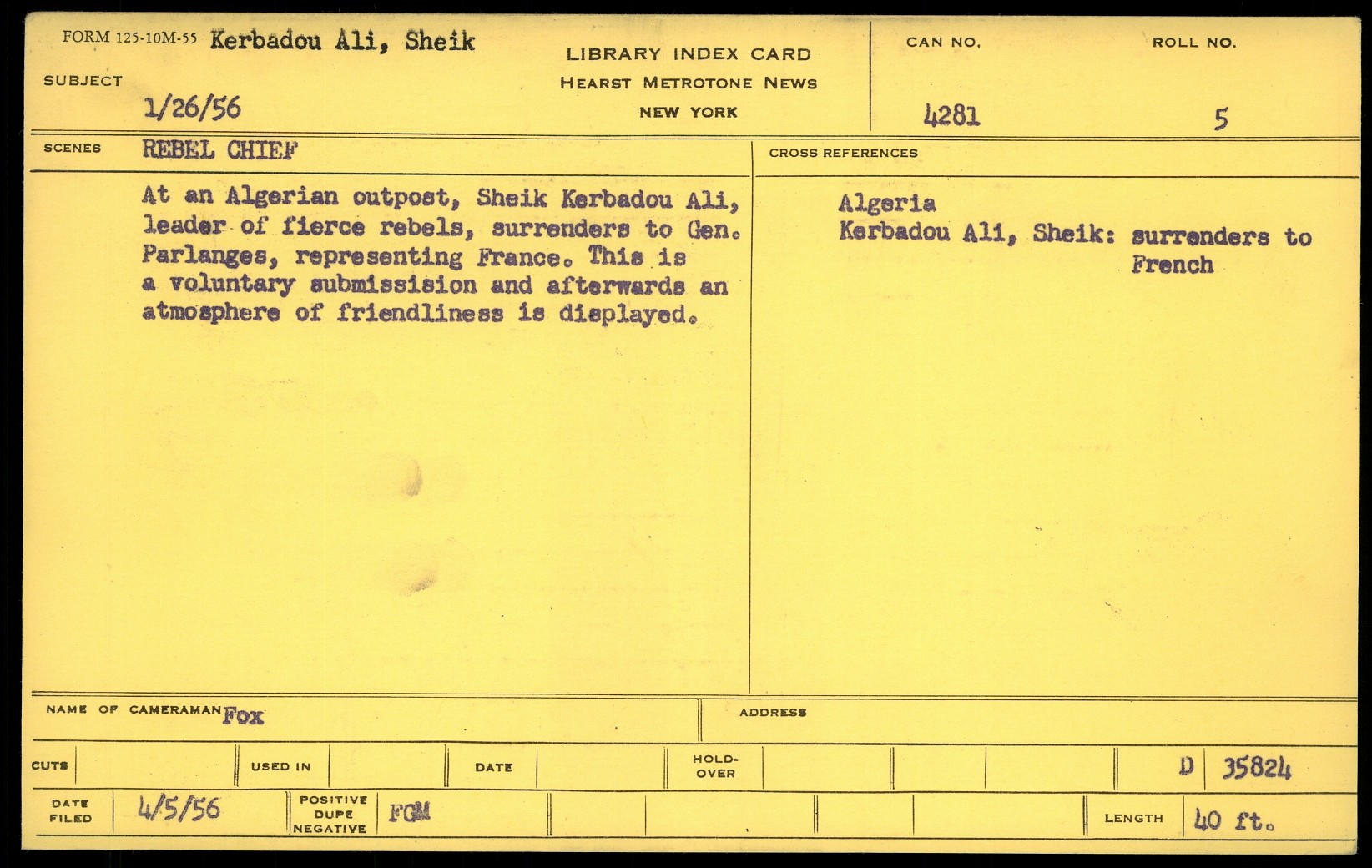 FORM 125-10M-55 Kerbadou Ali, Sheik

SUBJECT

1/26/56

LIBRARY INDEX CARD
HEARST METROTONE NEWS
NEW YORK

CAN NO.
4281

ROLL NO.
5

SCENES REBEL CHIEF

At an Algerian outpost, Sheik Kerbadou Ali, leader of fierce rebels, surrenders to Gen. Parlanges, representing France. This is a voluntary submissision and afterwards an atmosphere of friendliness is displayed.

CROSS REFERENCES

Algeria
Kerbadou Ali, Sheik: surrenders to French

NAME OF CAMERAMAN Fox

ADDRESS

CUTS

USED IN

DATE

HOLD-OVER

D 35824

DATE FILED 4/5/56

POSITIVE DUPE NEGATIVE FGM

LENGTH 40 ft.